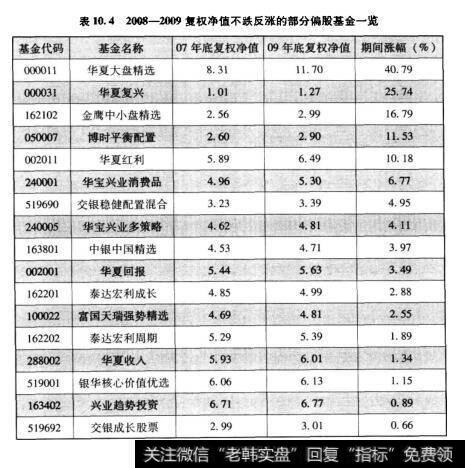 表 10.4　2008—2009 复权净值不跌反涨的部分偏股基金一览

| 基金代码 | 基金名称 | 07 年底复权净值 | 09 年底复权净值 | 期间涨幅（%） |
|---|---|---|---|---|
| 000011 | 华夏大盘精选 | 8.31 | 11.70 | 40.79 |
| 000031 | 华夏复兴 | 1.01 | 1.27 | 25.74 |
| 162102 | 金鹰中小盘精选 | 2.56 | 2.99 | 16.79 |
| 050007 | 博时平衡配置 | 2.60 | 2.90 | 11.53 |
| 002011 | 华夏红利 | 5.89 | 6.49 | 10.18 |
| 240001 | 华宝兴业消费品 | 4.96 | 5.30 | 6.77 |
| 519690 | 交银稳健配置混合 | 3.23 | 3.39 | 4.95 |
| 240005 | 华宝兴业多策略 | 4.62 | 4.81 | 4.11 |
| 163801 | 中银中国精选 | 4.53 | 4.71 | 3.97 |
| 002001 | 华夏回报 | 5.44 | 5.63 | 3.49 |
| 162201 | 泰达宏利成长 | 4.85 | 4.99 | 2.88 |
| 100022 | 富国天瑞强势精选 | 4.69 | 4.81 | 2.55 |
| 162202 | 泰达宏利周期 | 5.29 | 5.39 | 1.89 |
| 288002 | 华夏收入 | 5.93 | 6.01 | 1.34 |
| 519001 | 银华核心价值优选 | 6.06 | 6.13 | 1.15 |
| 163402 | 兴业趋势投资 | 6.71 | 6.77 | 0.89 |
| 519692 | 交银成长股票 | 2.99 | 3.01 | 0.66 |

关注微信“老韩实盘”回复“指标”免费领